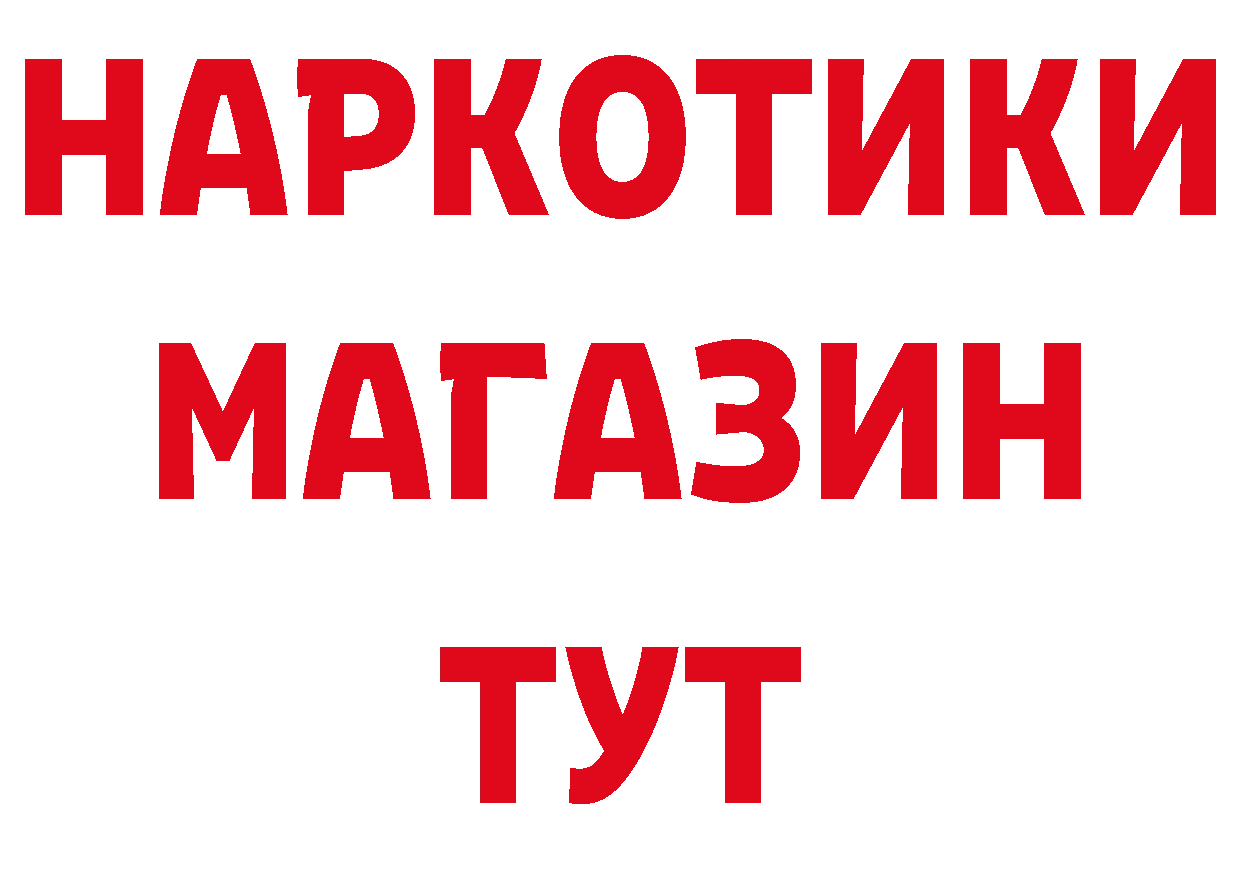 НАРКОТИКИ
МАГАЗИН
ТУТ